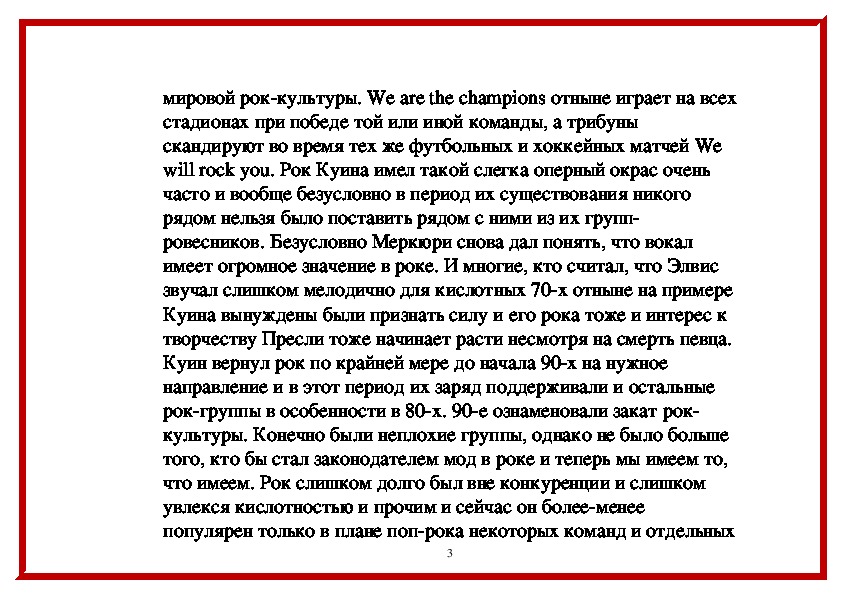 мировой рок-культуры. We are the champions отныне играет на всех стадионах при победе той или иной команды, а трибуны скандируют во время тех же футбольных и хоккейных матчей We will rock you. Рок Куина имел такой слегка оперный окрас очень часто и вообще безусловно в период их существования никого рядом нельзя было поставить рядом с ними из их групп-ровесников. Безусловно Меркюри снова дал понять, что вокал имеет огромное значение в роке. И многие, кто считал, что Элвис звучал слишком мелодично для кислотных 70-х отныне на примере Куина вынуждены были признать силу и его рока тоже и интерес к творчеству Пресли тоже начинает расти несмотря на смерть певца. Куин вернул рок по крайней мере до начала 90-х на нужное направление и в этот период их заряд поддерживали и остальные рок-группы в особенности в 80-х. 90-е ознаменовали закат рок-культуры. Конечно были неплохие группы, однако не было больше того, кто бы стал законодателем мод в роке и теперь мы имеем то, что имеем. Рок слишком долго был вне конкуренции и слишком увлекся кислотностью и прочим и сейчас он более-менее популярен только в плане поп-рока некоторых команд и отдельных

3